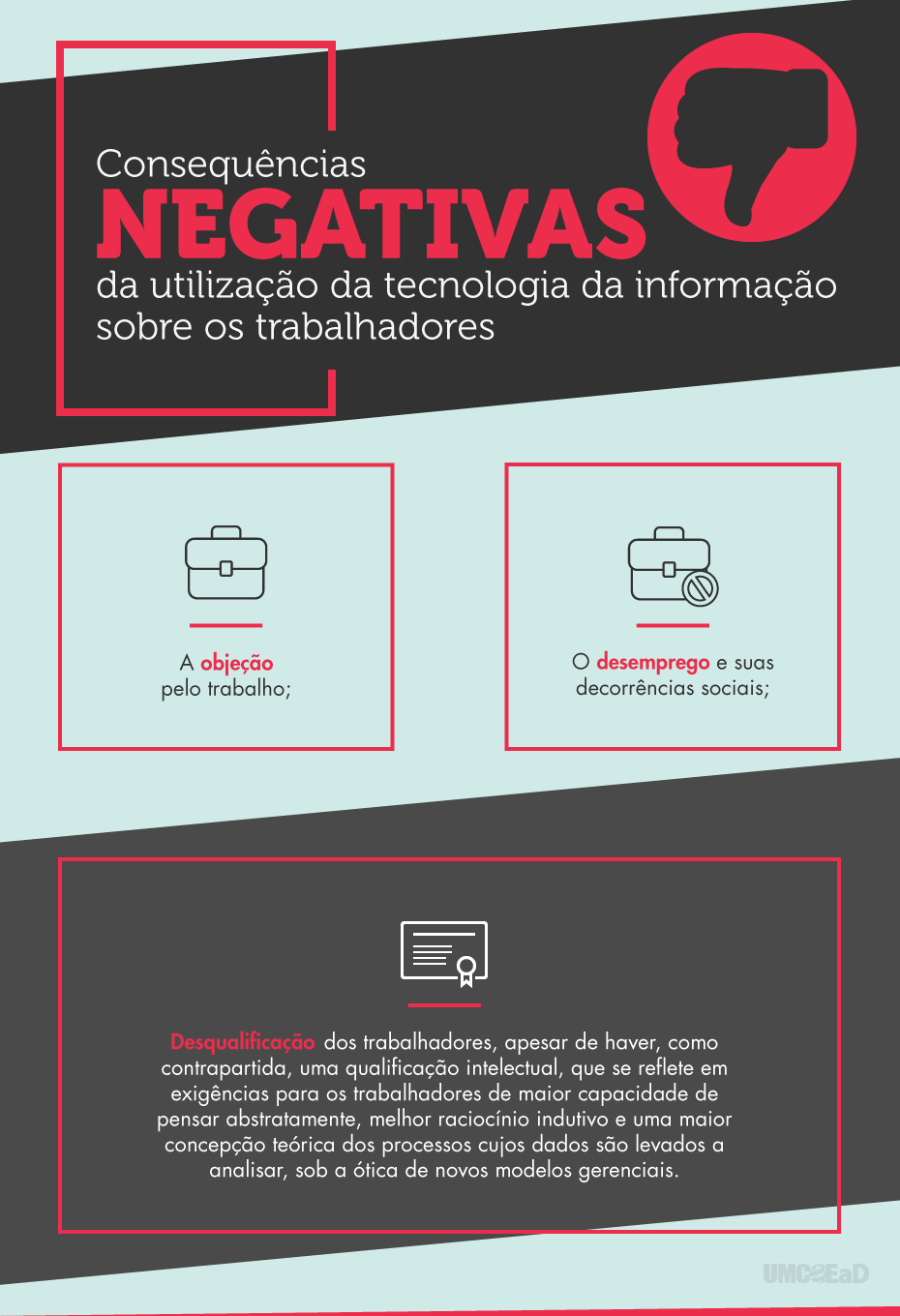 Consequências
NEGATIVAS
da utilização da tecnologia da informação sobre os trabalhadores

A objeção pelo trabalho;

O desemprego e suas decorrências sociais;

Desqualificação dos trabalhadores, apesar de haver, como contrapartida, uma qualificação intelectual, que se reflete em exigências para os trabalhadores de maior capacidade de pensar abstratamente, melhor raciocínio indutivo e uma maior concepção teórica dos processos cujos dados são levados a analisar, sob a ótica de novos modelos gerenciais.

UMC EaD